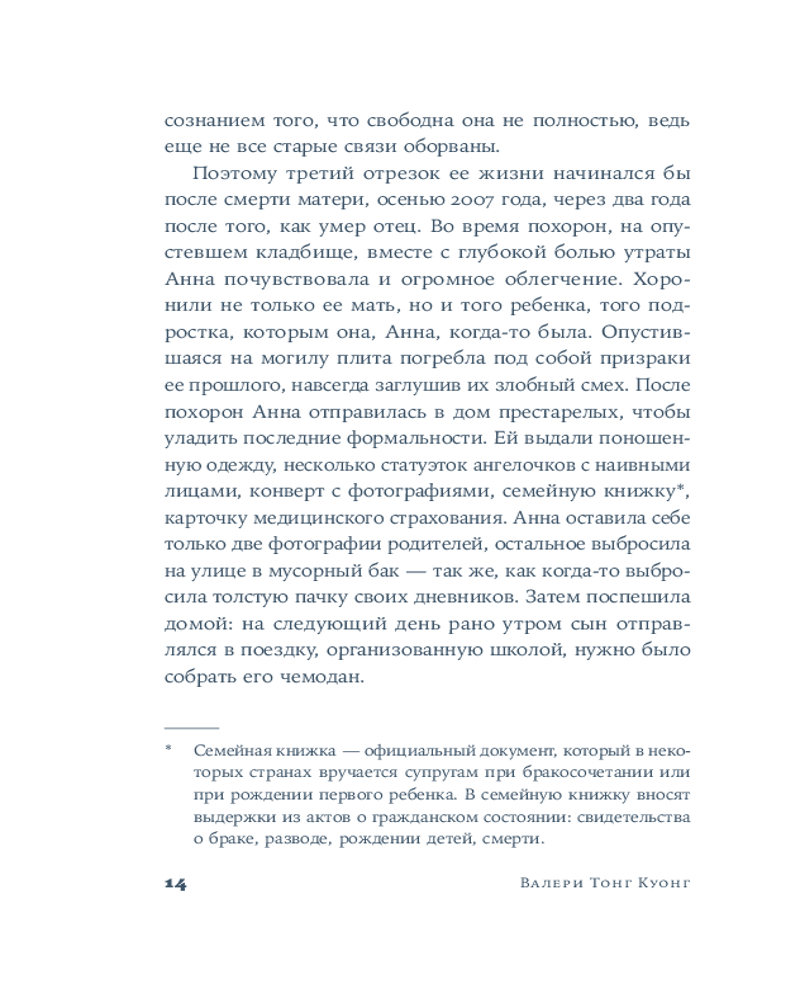 сознанием того, что свободна она не полностью, ведь еще не все старые связи оборваны.

Поэтому третий отрезок ее жизни начинался бы после смерти матери, осенью 2007 года, через два года после того, как умер отец. Во время похорон, на опустевшем кладбище, вместе с глубокой болью утраты Анна почувствовала и огромное облегчение. Хоронили не только ее мать, но и того ребенка, того подростка, которым она, Анна, когда-то была. Опустившаяся на могилу плита погребла под собой призраки ее прошлого, навсегда заглушив их злобный смех. После похорон Анна отправилась в дом престарелых, чтобы уладить последние формальности. Ей выдали поношенную одежду, несколько статуэток ангелочков с наивными лицами, конверт с фотографиями, семейную книжку*, карточку медицинского страхования. Анна оставила себе только две фотографии родителей, остальное выбросила на улице в мусорный бак — так же, как когда-то выбросила толстую пачку своих дневников. Затем поспешила домой: на следующий день рано утром сын отправлялся в поездку, организованную школой, нужно было собрать его чемодан.

* Семейная книжка — официальный документ, который в некоторых странах вручается супругам при бракосочетании или при рождении первого ребенка. В семейную книжку вносят выдержки из актов о гражданском состоянии: свидетельства о браке, разводе, рождении детей, смерти.

14 Валери Тонг Куонг